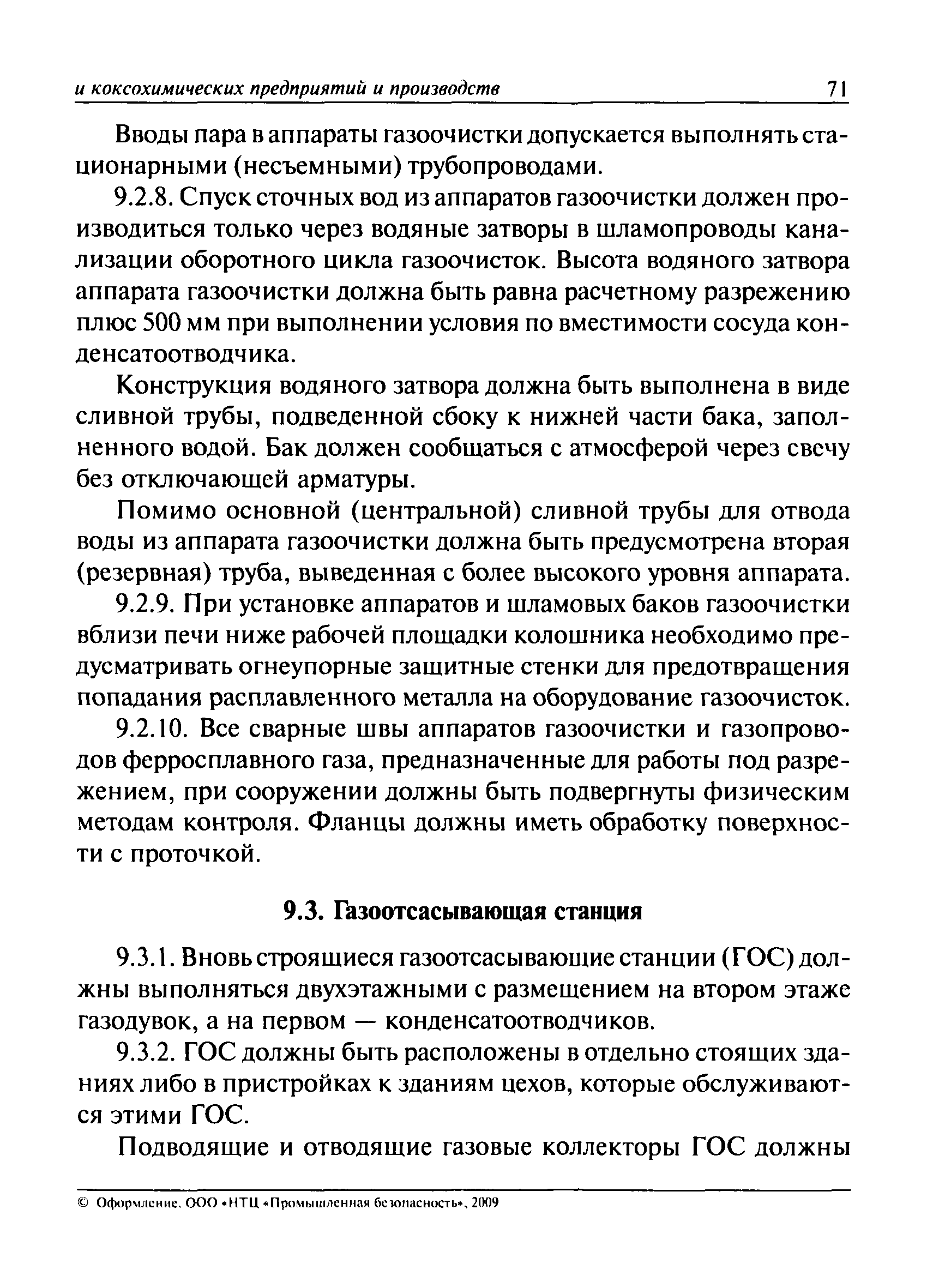 и коксохимических предприятий и производств 71

Вводы пара в аппараты газоочистки допускается выполнять стационарными (несъемными) трубопроводами.

9.2.8. Спуск сточных вод из аппаратов газоочистки должен производиться только через водяные затворы в шламопроводы канализации оборотного цикла газоочисток. Высота водяного затвора аппарата газоочистки должна быть равна расчетному разрежению плюс 500 мм при выполнении условия по вместимости сосуда конденсатоотводчика.

Конструкция водяного затвора должна быть выполнена в виде сливной трубы, подведенной сбоку к нижней части бака, заполненного водой. Бак должен сообщаться с атмосферой через свечу без отключающей арматуры.

Помимо основной (центральной) сливной трубы для отвода воды из аппарата газоочистки должна быть предусмотрена вторая (резервная) труба, выведенная с более высокого уровня аппарата.

9.2.9. При установке аппаратов и шламовых баков газоочистки вблизи печи ниже рабочей площадки колошника необходимо предусматривать огнеупорные защитные стенки для предотвращения попадания расплавленного металла на оборудование газоочисток.

9.2.10. Все сварные швы аппаратов газоочистки и газопроводов ферросплавного газа, предназначенные для работы под разрежением, при сооружении должны быть подвергнуты физическим методам контроля. Фланцы должны иметь обработку поверхности с проточкой.

9.3. Газоотсасывающая станция

9.3.1. Вновь строящиеся газоотсасывающие станции (ГОС) должны выполняться двухэтажными с размещением на втором этаже газодувок, а на первом — конденсатоотводчиков.

9.3.2. ГОС должны быть расположены в отдельно стоящих зданиях либо в пристройках к зданиям цехов, которые обслуживаются этими ГОС.

Подводящие и отводящие газовые коллекторы ГОС должны

© Оформление. ООО «НТЦ «Промышленная безопасность», 2009